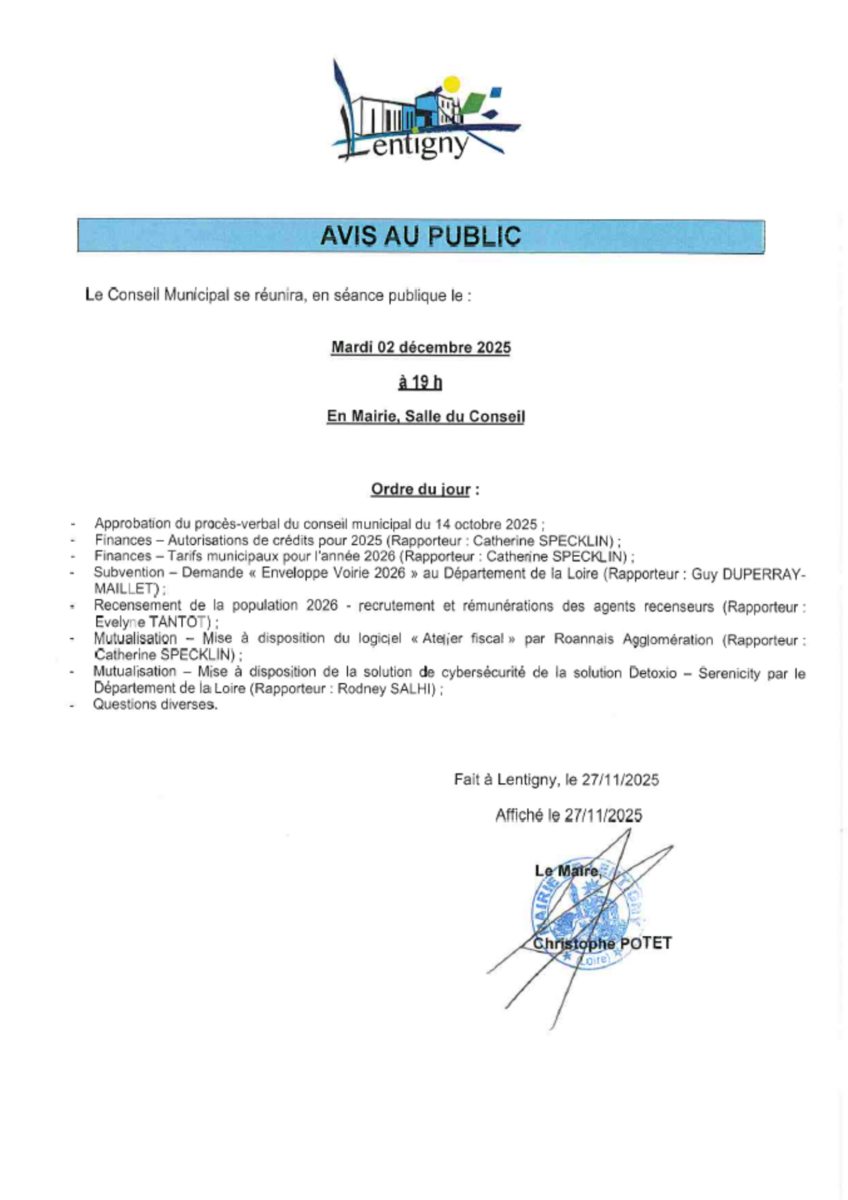 Lentigny

AVIS AU PUBLIC

Le Conseil Municipal se réunira, en séance publique le :

Mardi 02 décembre 2025

à 19 h

En Mairie, Salle du Conseil

Ordre du jour :

- Approbation du procès-verbal du conseil municipal du 14 octobre 2025 ;
- Finances – Autorisations de crédits pour 2025 (Rapporteur : Catherine SPECKLIN) ;
- Finances – Tarifs municipaux pour l'année 2026 (Rapporteur : Catherine SPECKLIN) ;
- Subvention – Demande « Enveloppe Voirie 2026 » au Département de la Loire (Rapporteur : Guy DUPERRAY-MAILLET) ;
- Recensement de la population 2026 - recrutement et rémunérations des agents recenseurs (Rapporteur : Evelyne TANTOT) ;
- Mutualisation – Mise à disposition du logiciel « Atelier fiscal » par Roannais Agglomération (Rapporteur : Catherine SPECKLIN) ;
- Mutualisation – Mise à disposition de la solution de cybersécurité de la solution Detoxio – Serenicity par le Département de la Loire (Rapporteur : Rodney SALHI) ;
- Questions diverses.

Fait à Lentigny, le 27/11/2025

Affiché le 27/11/2025

Le Maire,

Christophe POTET

MAIRIE DE LENTIGNY (Loire)